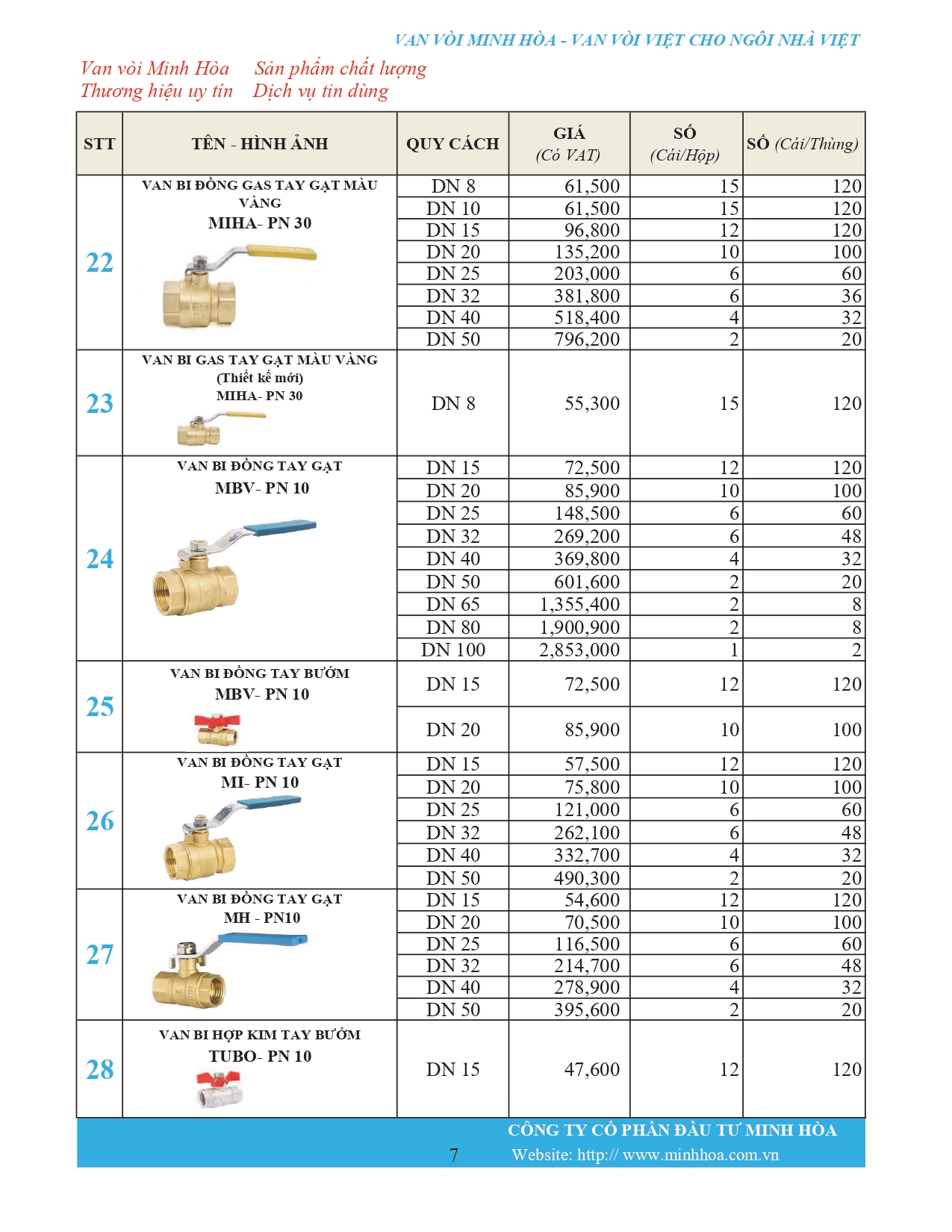 VAN VÒI MINH HÒA - VAN VÒI VIỆT CHO NGÔI NHÀ VIỆT

Van vòi Minh Hòa   Sản phẩm chất lượng
Thương hiệu uy tín   Dịch vụ tin dùng

| STT | TÊN - HÌNH ẢNH | QUY CÁCH | GIÁ (Có VAT) | SỐ (Cái/Hộp) | SỐ (Cái/Thùng) |
|---|---|---|---|---|---|
| 22 | VAN BI ĐỒNG GAS TAY GẠT MÀU VÀNG MIHA- PN 30 | DN 8 | 61,500 | 15 | 120 |
| | | DN 10 | 61,500 | 15 | 120 |
| | | DN 15 | 96,800 | 12 | 120 |
| | | DN 20 | 135,200 | 10 | 100 |
| | | DN 25 | 203,000 | 6 | 60 |
| | | DN 32 | 381,800 | 6 | 36 |
| | | DN 40 | 518,400 | 4 | 32 |
| | | DN 50 | 796,200 | 2 | 20 |
| 23 | VAN BI GAS TAY GẠT MÀU VÀNG (Thiết kế mới) MIHA- PN 30 | DN 8 | 55,300 | 15 | 120 |
| 24 | VAN BI ĐỒNG TAY GẠT MBV- PN 10 | DN 15 | 72,500 | 12 | 120 |
| | | DN 20 | 85,900 | 10 | 100 |
| | | DN 25 | 148,500 | 6 | 60 |
| | | DN 32 | 269,200 | 6 | 48 |
| | | DN 40 | 369,800 | 4 | 32 |
| | | DN 50 | 601,600 | 2 | 20 |
| | | DN 65 | 1,355,400 | 2 | 8 |
| | | DN 80 | 1,900,900 | 2 | 8 |
| | | DN 100 | 2,853,000 | 1 | 2 |
| 25 | VAN BI ĐỒNG TAY BƯỚM MBV- PN 10 | DN 15 | 72,500 | 12 | 120 |
| | | DN 20 | 85,900 | 10 | 100 |
| 26 | VAN BI ĐỒNG TAY GẠT MI- PN 10 | DN 15 | 57,500 | 12 | 120 |
| | | DN 20 | 75,800 | 10 | 100 |
| | | DN 25 | 121,000 | 6 | 60 |
| | | DN 32 | 262,100 | 6 | 48 |
| | | DN 40 | 332,700 | 4 | 32 |
| | | DN 50 | 490,300 | 2 | 20 |
| 27 | VAN BI ĐỒNG TAY GẠT MH - PN10 | DN 15 | 54,600 | 12 | 120 |
| | | DN 20 | 70,500 | 10 | 100 |
| | | DN 25 | 116,500 | 6 | 60 |
| | | DN 32 | 214,700 | 6 | 48 |
| | | DN 40 | 278,900 | 4 | 32 |
| | | DN 50 | 395,600 | 2 | 20 |
| 28 | VAN BI HỢP KIM TAY BƯỚM TUBO- PN 10 | DN 15 | 47,600 | 12 | 120 |

CÔNG TY CỔ PHẦN ĐẦU TƯ MINH HÒA
7
Website: http:// www.minhhoa.com.vn